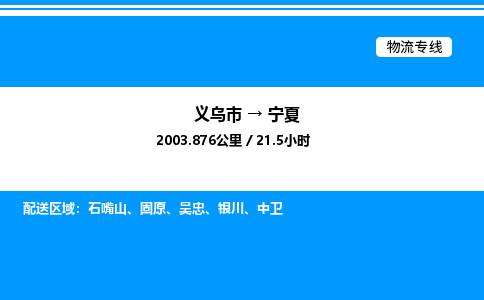 物流专线

义乌市 → 宁夏
2003.876公里 / 21.5小时

配送区域：石嘴山、固原、吴忠、银川、中卫